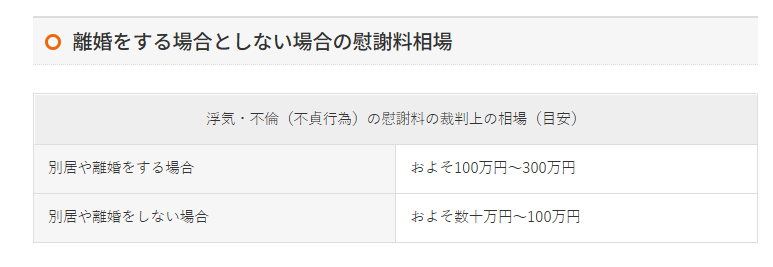 離婚をする場合としない場合の慰謝料相場

| 浮気・不倫（不貞行為）の慰謝料の裁判上の相場（目安） | |
|---|---|
| 別居や離婚をする場合 | およそ100万円～300万円 |
| 別居や離婚をしない場合 | およそ数十万円～100万円 |